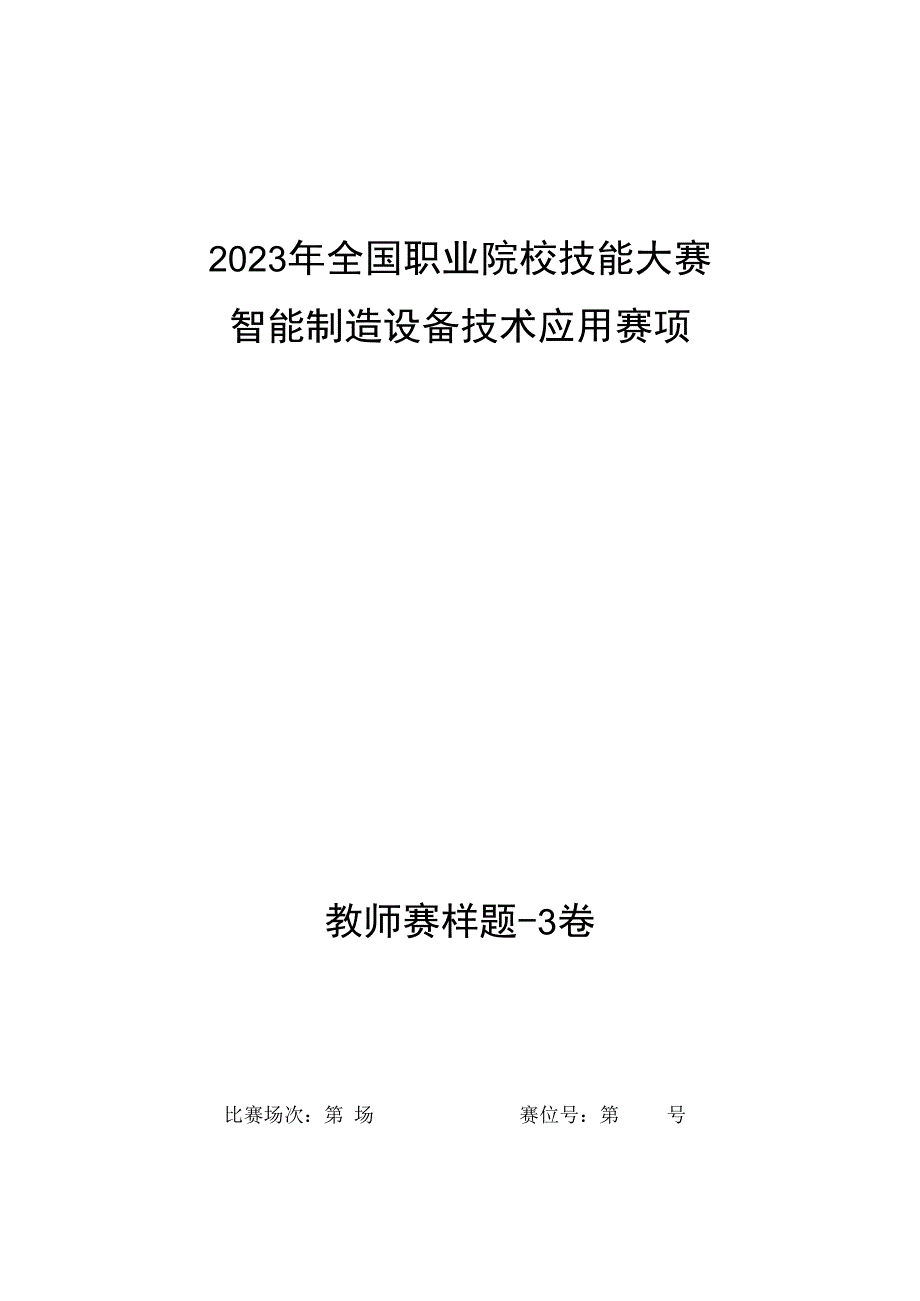 2023年全国职业院校技能大赛
智能制造设备技术应用赛项

教师赛样题-3卷

比赛场次：第 场 赛位号：第 号